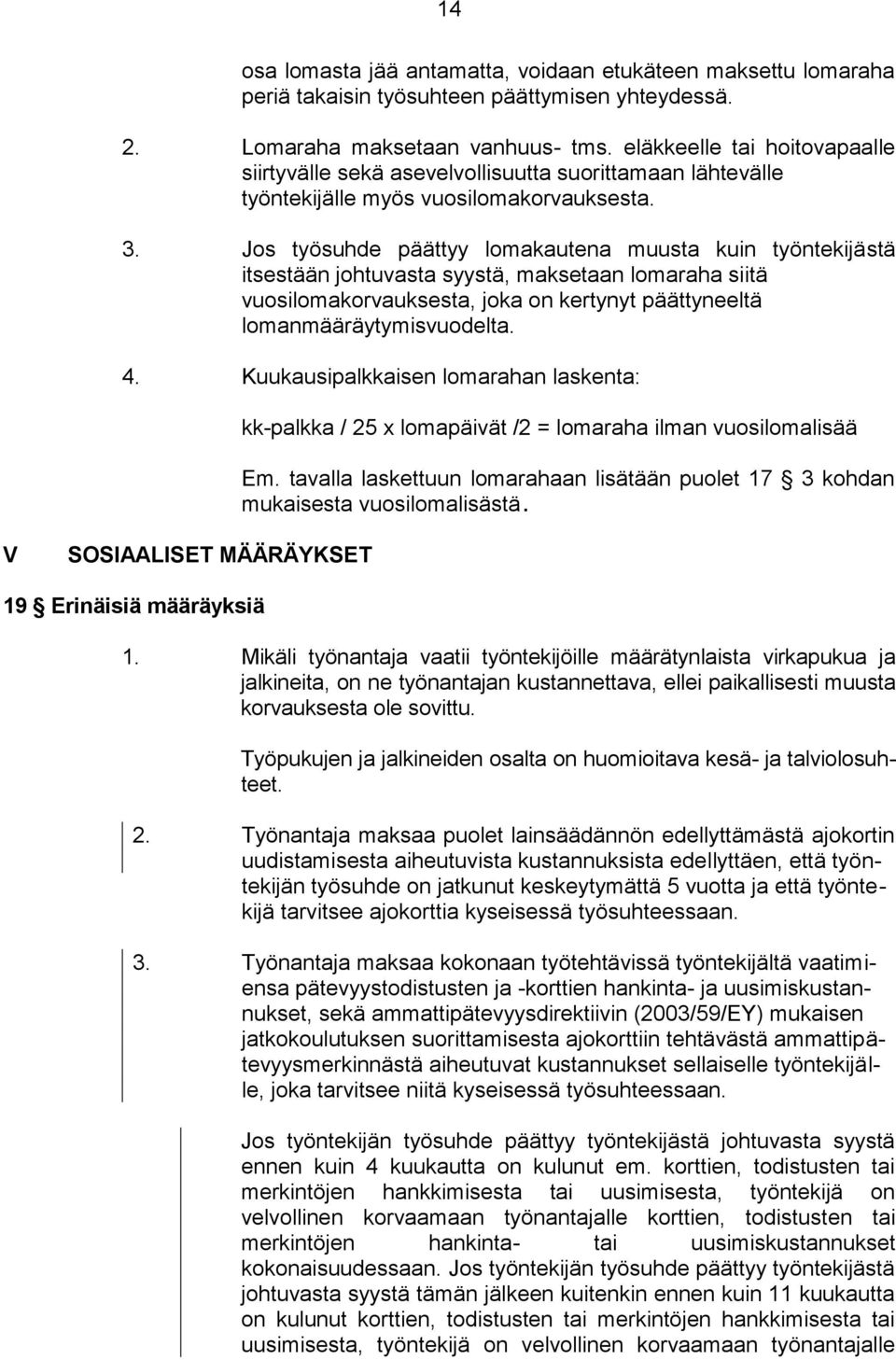 14

osa lomasta jää antamatta, voidaan etukäteen maksettu lomaraha periä takaisin työsuhteen päättymisen yhteydessä.

2. Lomaraha maksetaan vanhuus- tms. eläkkeelle tai hoitovapaalle siirtyvälle sekä asevelvollisuutta suorittamaan lähtevälle työntekijälle myös vuosilomakorvauksesta.

3. Jos työsuhde päättyy lomakautena muusta kuin työntekijästä itsestään johtuvasta syystä, maksetaan lomaraha siitä vuosilomakorvauksesta, joka on kertynyt päättyneeltä lomanmääräytymisvuodelta.

4. Kuukausipalkkaisen lomarahan laskenta:

kk-palkka / 25 x lomapäivät /2 = lomaraha ilman vuosilomalisää

Em. tavalla laskettuun lomarahaan lisätään puolet 17 § 3 kohdan mukaisesta vuosilomalisästä.

V SOSIAALISET MÄÄRÄYKSET

19 § Erinäisiä määräyksiä

1. Mikäli työnantaja vaatii työntekijöille määrätynlaista virkapukua ja jalkineita, on ne työnantajan kustannettava, ellei paikallisesti muusta korvauksesta ole sovittu.

Työpukujen ja jalkineiden osalta on huomioitava kesä- ja talviolosuhteet.

2. Työnantaja maksaa puolet lainsäädännön edellyttämästä ajokortin uudistamisesta aiheutuvista kustannuksista edellyttäen, että työntekijän työsuhde on jatkunut keskeytymättä 5 vuotta ja että työntekijä tarvitsee ajokorttia kyseisessä työsuhteessaan.

3. Työnantaja maksaa kokonaan työtehtävissä työntekijältä vaatimiensa pätevyystodistusten ja -korttien hankinta- ja uusimiskustannukset, sekä ammattipätevyysdirektiivin (2003/59/EY) mukaisen jatkokoulutuksen suorittamisesta ajokorttiin tehtävästä ammattipätevyysmerkinnästä aiheutuvat kustannukset sellaiselle työntekijälle, joka tarvitsee niitä kyseisessä työsuhteessaan.

Jos työntekijän työsuhde päättyy työntekijästä johtuvasta syystä ennen kuin 4 kuukautta on kulunut em. korttien, todistusten tai merkintöjen hankkimisesta tai uusimisesta, työntekijä on velvollinen korvaamaan työnantajalle korttien, todistusten tai merkintöjen hankinta- tai uusimiskustannukset kokonaisuudessaan. Jos työntekijän työsuhde päättyy työntekijästä johtuvasta syystä tämän jälkeen kuitenkin ennen kuin 11 kuukautta on kulunut korttien, todistusten tai merkintöjen hankkimisesta tai uusimisesta, työntekijä on velvollinen korvaamaan työnantajalle